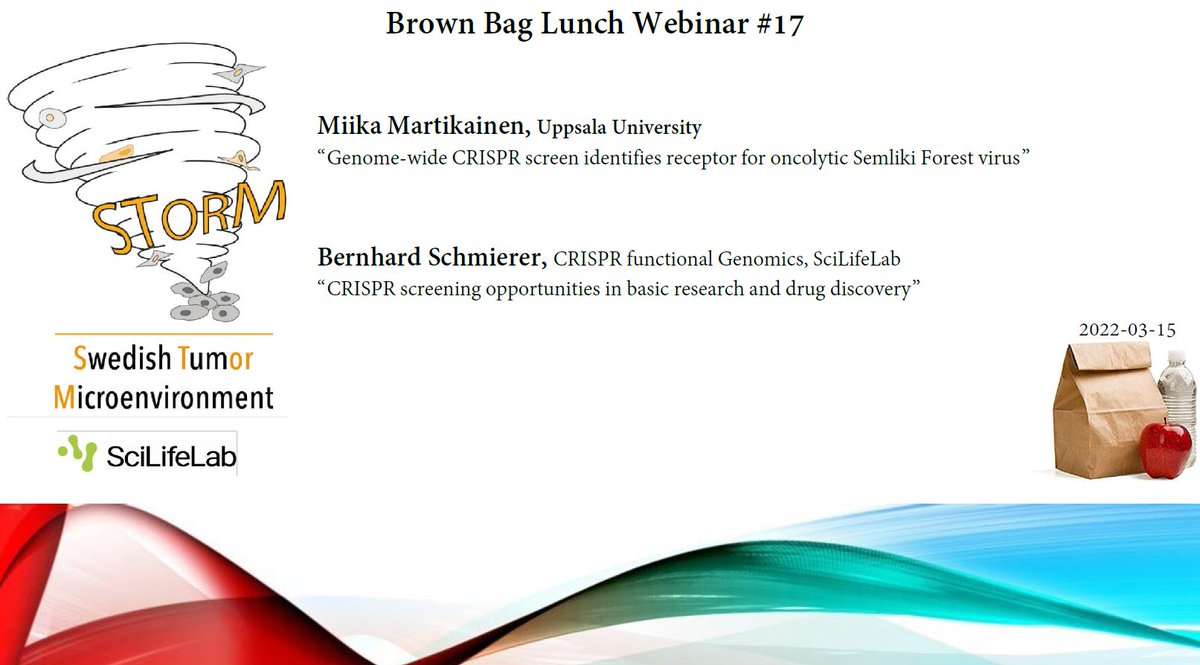 Brown Bag Lunch Webinar #17

STORM

Swedish Tumor Microenvironment

SciLifeLab

Miika Martikainen, Uppsala University
“Genome-wide CRISPR screen identifies receptor for oncolytic Semliki Forest virus”

Bernhard Schmierer, CRISPR functional Genomics, SciLifeLab
“CRISPR screening opportunities in basic research and drug discovery”

2022-03-15